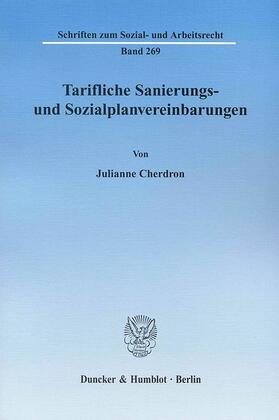 Schriften zum Sozial- und Arbeitsrecht

Band 269

Tarifliche Sanierungs- und Sozialplanvereinbarungen

Von

Julianne Cherdron

Duncker & Humblot · Berlin